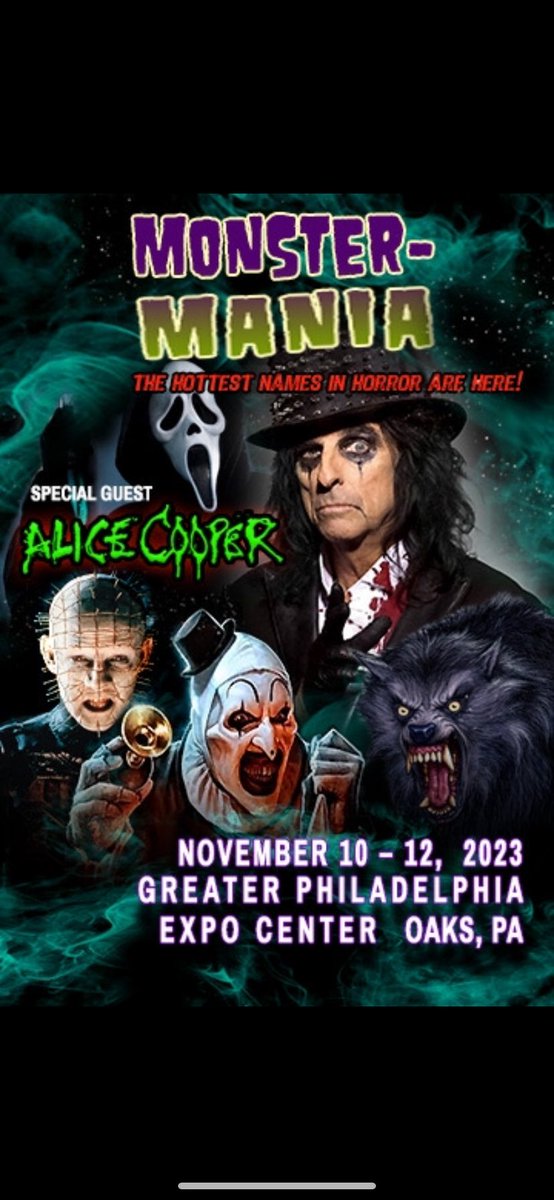 MONSTER-MANIA

THE HOTTEST NAMES IN HORROR ARE HERE!

SPECIAL GUEST
ALICE COOPER

NOVEMBER 10 – 12, 2023
GREATER PHILADELPHIA
EXPO CENTER OAKS, PA